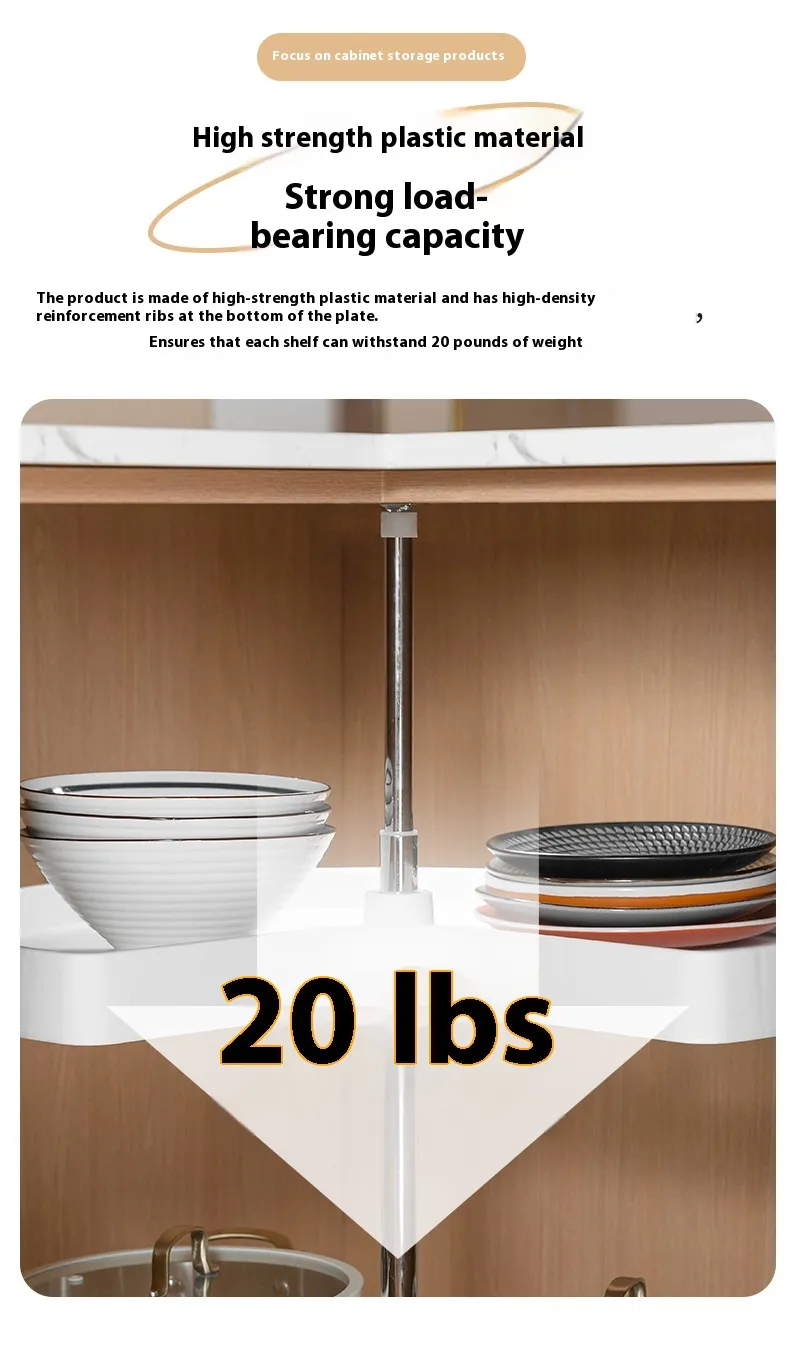 Focus on cabinet storage products

High strength plastic material

Strong load-bearing capacity

The product is made of high-strength plastic material and has high-density reinforcement ribs at the bottom of the plate. ,

Ensures that each shelf can withstand 20 pounds of weight

20 lbs